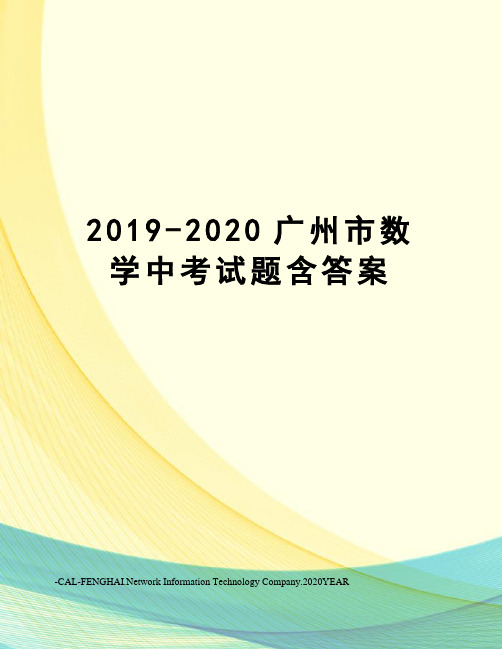 2019-2020 广州市数学中考试题含答案

-CAL-FENGHAI.Network Information Technology Company.2020YEAR